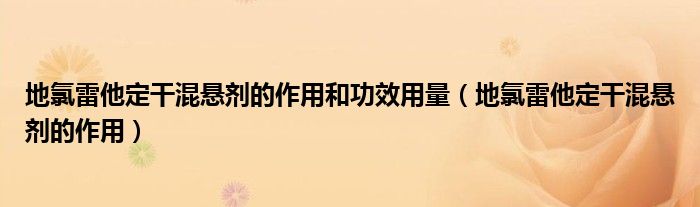 地氯雷他定干混悬剂的作用和功效用量（地氯雷他定干混悬剂的作用）